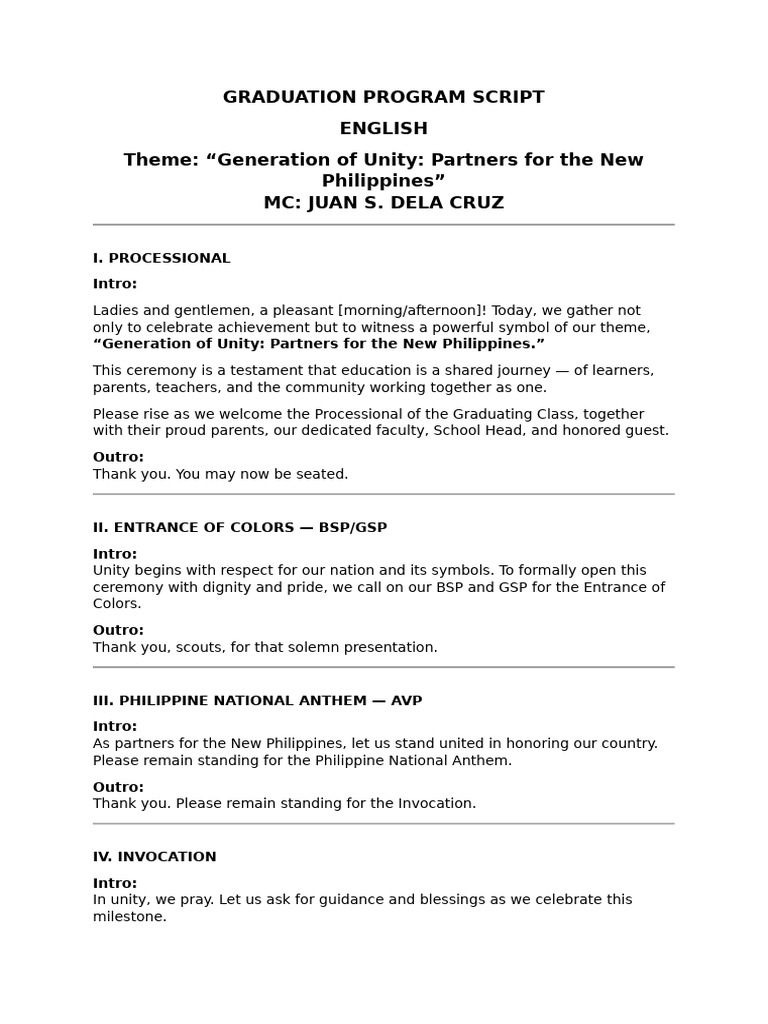 GRADUATION PROGRAM SCRIPT

ENGLISH

Theme: “Generation of Unity: Partners for the New Philippines”
MC: JUAN S. DELA CRUZ

I. PROCESSIONAL

Intro:

Ladies and gentlemen, a pleasant [morning/afternoon]! Today, we gather not only to celebrate achievement but to witness a powerful symbol of our theme, “Generation of Unity: Partners for the New Philippines.”

This ceremony is a testament that education is a shared journey — of learners, parents, teachers, and the community working together as one.

Please rise as we welcome the Processional of the Graduating Class, together with their proud parents, our dedicated faculty, School Head, and honored guest.

Outro:
Thank you. You may now be seated.

II. ENTRANCE OF COLORS — BSP/GSP

Intro:
Unity begins with respect for our nation and its symbols. To formally open this ceremony with dignity and pride, we call on our BSP and GSP for the Entrance of Colors.

Outro:
Thank you, scouts, for that solemn presentation.

III. PHILIPPINE NATIONAL ANTHEM — AVP

Intro:
As partners for the New Philippines, let us stand united in honoring our country. Please remain standing for the Philippine National Anthem.

Outro:
Thank you. Please remain standing for the Invocation.

IV. INVOCATION

Intro:
In unity, we pray. Let us ask for guidance and blessings as we celebrate this milestone.